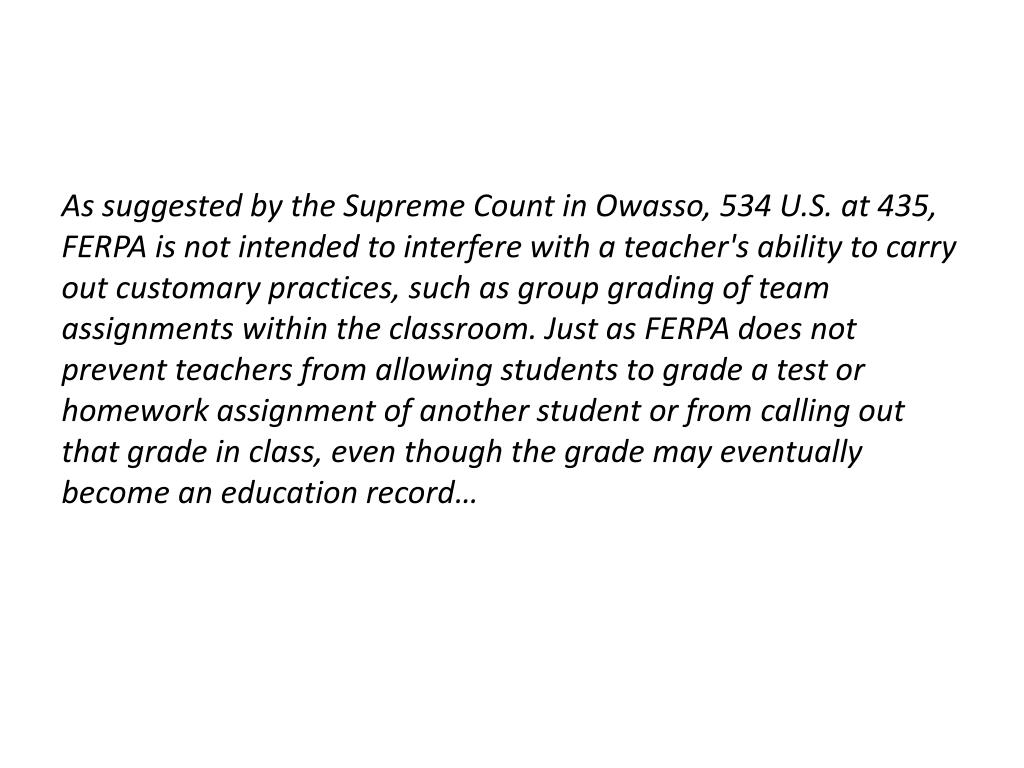 As suggested by the Supreme Count in Owasso, 534 U.S. at 435, FERPA is not intended to interfere with a teacher's ability to carry out customary practices, such as group grading of team assignments within the classroom. Just as FERPA does not prevent teachers from allowing students to grade a test or homework assignment of another student or from calling out that grade in class, even though the grade may eventually become an education record…